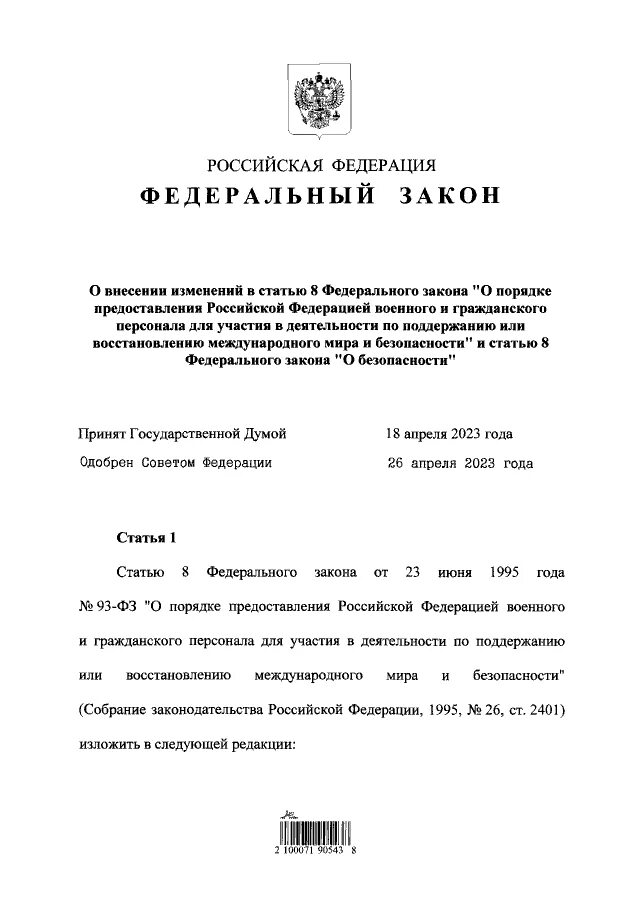 РОССИЙСКАЯ ФЕДЕРАЦИЯ

ФЕДЕРАЛЬНЫЙ ЗАКОН

О внесении изменений в статью 8 Федерального закона "О порядке предоставления Российской Федерацией военного и гражданского персонала для участия в деятельности по поддержанию или восстановлению международного мира и безопасности" и статью 8 Федерального закона "О безопасности"

Принят Государственной Думой 18 апреля 2023 года

Одобрен Советом Федерации 26 апреля 2023 года

Статья 1

Статью 8 Федерального закона от 23 июня 1995 года № 93-ФЗ "О порядке предоставления Российской Федерацией военного и гражданского персонала для участия в деятельности по поддержанию или восстановлению международного мира и безопасности" (Собрание законодательства Российской Федерации, 1995, № 26, ст. 2401) изложить в следующей редакции:

2 100071 90543 8